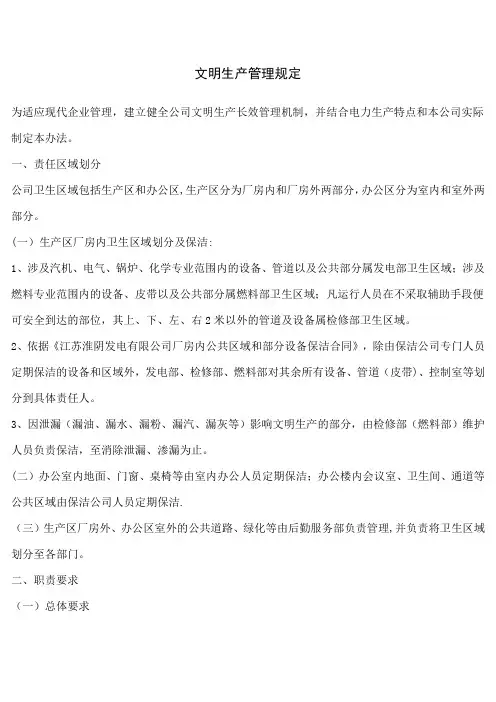 文明生产管理规定

为适应现代企业管理，建立健全公司文明生产长效管理机制，并结合电力生产特点和本公司实际制定本办法。

一、责任区域划分

公司卫生区域包括生产区和办公区，生产区分为厂房内和厂房外两部分，办公区分为室内和室外两部分。

（一）生产区厂房内卫生区域划分及保洁：

1、涉及汽机、电气、锅炉、化学专业范围内的设备、管道以及公共部分属发电部卫生区域；涉及燃料专业范围内的设备、皮带以及公共部分属燃料部卫生区域；凡运行人员在不采取辅助手段便可安全到达的部位，其上、下、左、右 2 米以外的管道及设备属检修部卫生区域。

2、依据《江苏淮阴发电有限公司厂房内公共区域和部分设备保洁合同》，除由保洁公司专门人员定期保洁的设备和区域外，发电部、检修部、燃料部对其余所有设备、管道（皮带）、控制室等划分到具体责任人。

3、因泄漏（漏油、漏水、漏粉、漏汽、漏灰等）影响文明生产的部分，由检修部（燃料部）维护人员负责保洁，至消除泄漏、渗漏为止。

（二）办公室内地面、门窗、桌椅等由室内办公人员定期保洁；办公楼内会议室、卫生间、通道等公共区域由保洁公司人员定期保洁.

（三）生产区厂房外、办公区室外的公共道路、绿化等由后勤服务部负责管理，并负责将卫生区域划分至各部门。

二、职责要求

（一）总体要求